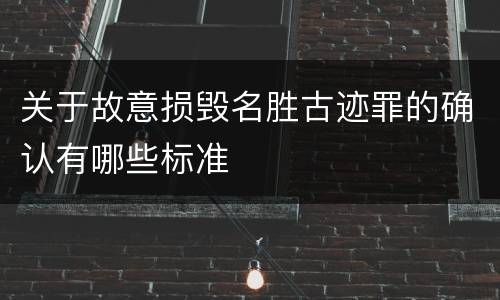 关于故意损毁名胜古迹罪的确认有哪些标准